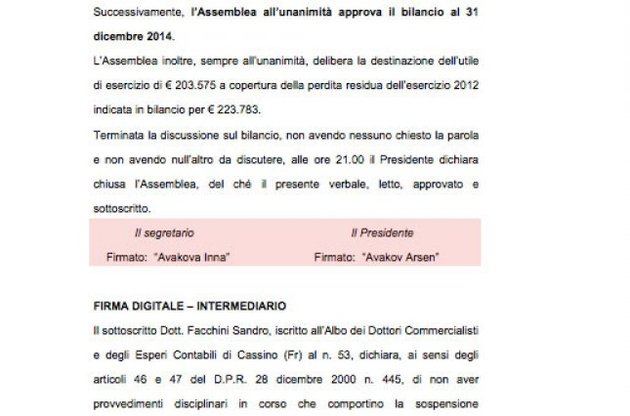 Successivamente, l'Assemblea all'unanimità approva il bilancio al 31 dicembre 2014.

L'Assemblea inoltre, sempre all'unanimità, delibera la destinazione dell'utile di esercizio di € 203.575 a copertura della perdita residua dell'esercizio 2012 indicata in bilancio per € 223.783.

Terminata la discussione sul bilancio, non avendo nessuno chiesto la parola e non avendo null'altro da discutere, alle ore 21.00 il Presidente dichiara chiusa l'Assemblea, del ché il presente verbale, letto, approvato e sottoscritto.

Il segretario
Firmato: "Avakova Inna"

Il Presidente
Firmato: "Avakov Arsen"

FIRMA DIGITALE – INTERMEDIARIO

Il sottoscritto Dott. Facchini Sandro, iscritto all'Albo dei Dottori Commercialisti e degli Esperi Contabili di Cassino (Fr) al n. 53, dichiara, ai sensi degli articoli 46 e 47 del D.P.R. 28 dicembre 2000 n. 445, di non aver provvedimenti disciplinari in corso che comportino la sospensione